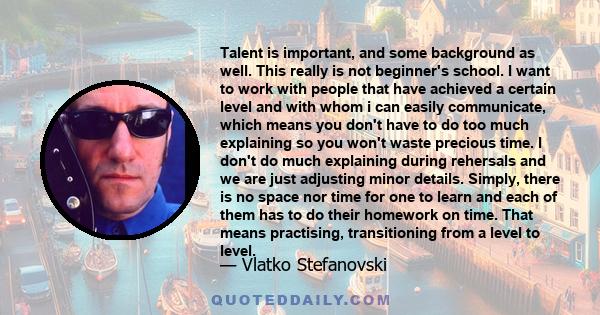 Talent is important, and some background as well. This really is not beginner's school. I want to work with people that have achieved a certain level and with whom i can easily communicate, which means you don't have to do too much explaining so you won't waste precious time. I don't do much explaining during rehersals and we are just adjusting minor details. Simply, there is no space nor time for one to learn and each of them has to do their homework on time. That means practising, transitioning from a level to level.

— Vlatko Stefanovski

QUOTEDDAILY.COM